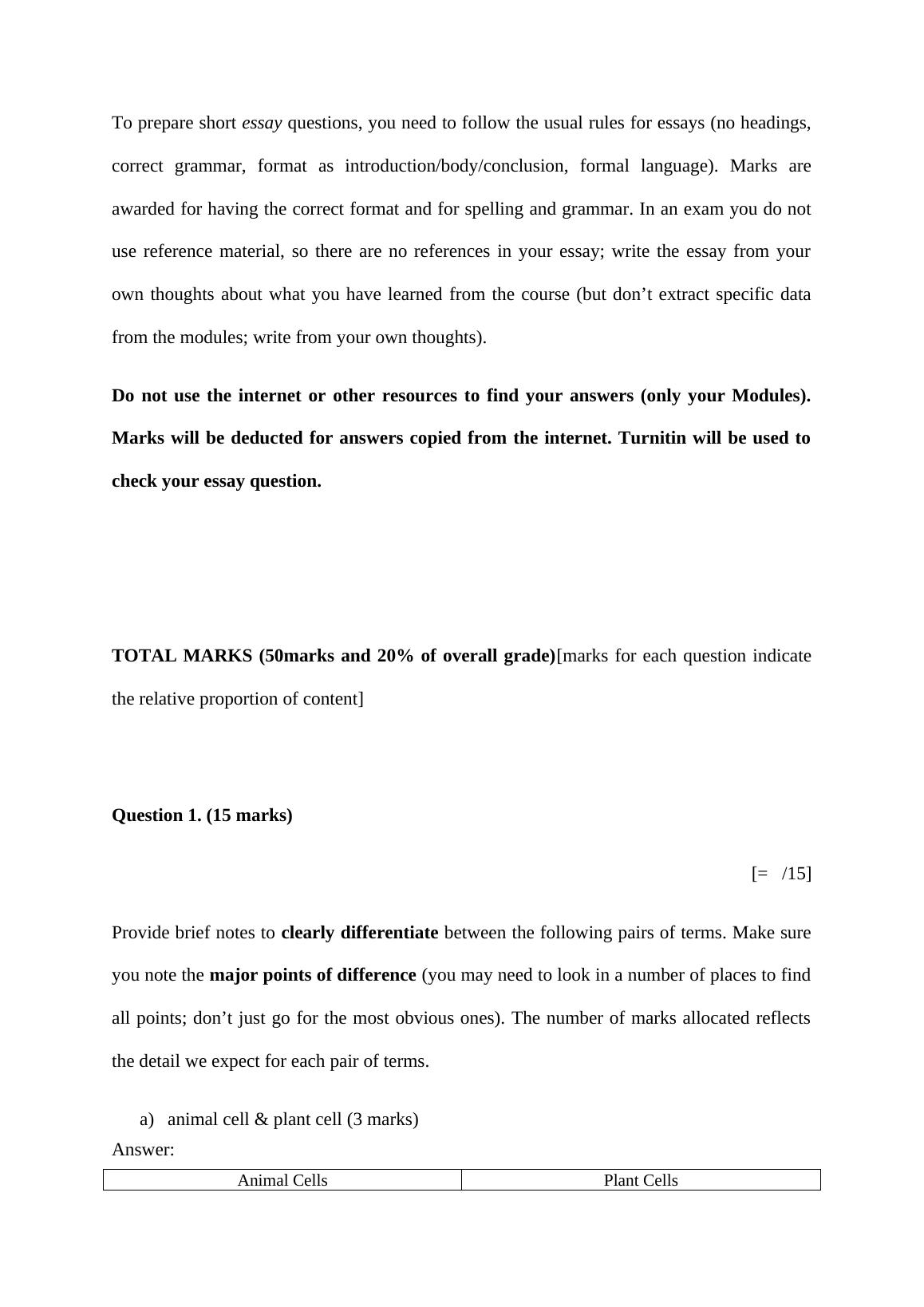 To prepare short essay questions, you need to follow the usual rules for essays (no headings, correct grammar, format as introduction/body/conclusion, formal language). Marks are awarded for having the correct format and for spelling and grammar. In an exam you do not use reference material, so there are no references in your essay; write the essay from your own thoughts about what you have learned from the course (but don’t extract specific data from the modules; write from your own thoughts).

Do not use the internet or other resources to find your answers (only your Modules). Marks will be deducted for answers copied from the internet. Turnitin will be used to check your essay question.

TOTAL MARKS (50marks and 20% of overall grade)[marks for each question indicate the relative proportion of content]

Question 1. (15 marks)

[=   /15]

Provide brief notes to clearly differentiate between the following pairs of terms. Make sure you note the major points of difference (you may need to look in a number of places to find all points; don’t just go for the most obvious ones). The number of marks allocated reflects the detail we expect for each pair of terms.

a) animal cell & plant cell (3 marks)
Answer:

| Animal Cells | Plant Cells |
|---|---|